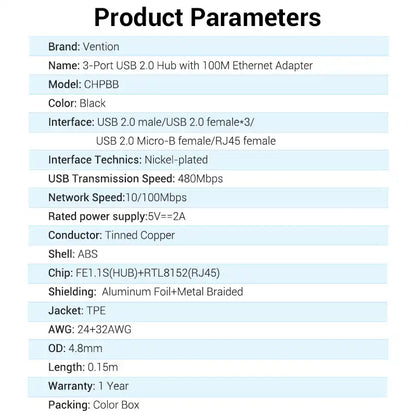 Product Parameters

Brand: Vention

Name: 3-Port USB 2.0 Hub with 100M Ethernet Adapter

Model: CHPBB

Color: Black

Interface: USB 2.0 male/USB 2.0 female*3/ USB 2.0 Micro-B female/RJ45 female

Interface Technics: Nickel-plated

USB Transmission Speed: 480Mbps

Network Speed:10/100Mbps

Rated power supply:5V==2A

Conductor: Tinned Copper

Shell: ABS

Chip: FE1.1S(HUB)+RTL8152(RJ45)

Shielding: Aluminum Foil+Metal Braided

Jacket: TPE

AWG: 24+32AWG

OD: 4.8mm

Length: 0.15m

Warranty: 1 Year

Packing: Color Box